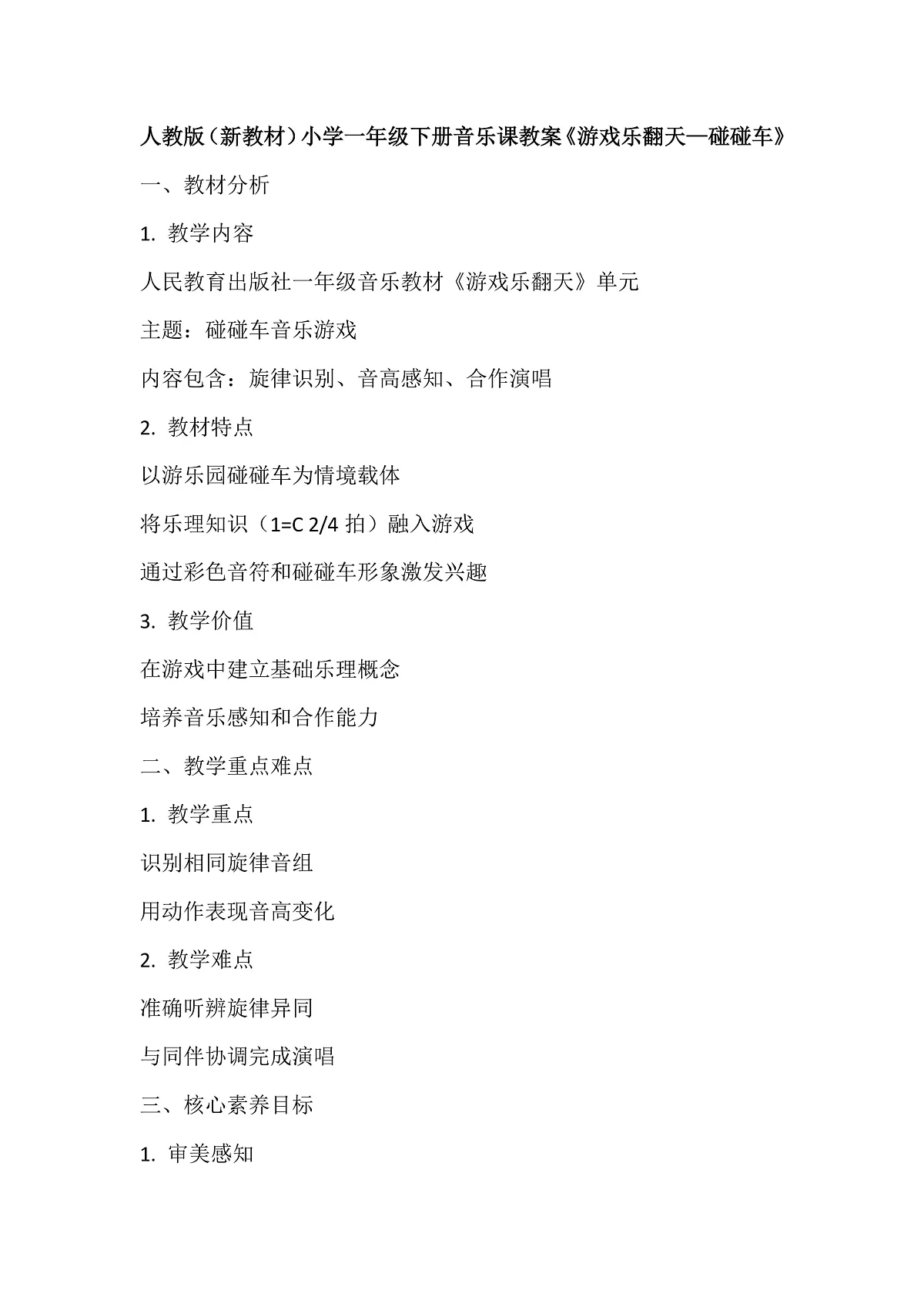 人教版（新教材）小学一年级下册音乐课教案《游戏乐翻天—碰碰车》

一、教材分析

1. 教学内容

人民教育出版社一年级音乐教材《游戏乐翻天》单元

主题：碰碰车音乐游戏

内容包含：旋律识别、音高感知、合作演唱

2. 教材特点

以游乐园碰碰车为情境载体

将乐理知识（1=C 2/4 拍）融入游戏

通过彩色音符和碰碰车形象激发兴趣

3. 教学价值

在游戏中建立基础乐理概念

培养音乐感知和合作能力

二、教学重点难点

1. 教学重点

识别相同旋律音组

用动作表现音高变化

2. 教学难点

准确听辨旋律异同

与同伴协调完成演唱

三、核心素养目标

1. 审美感知